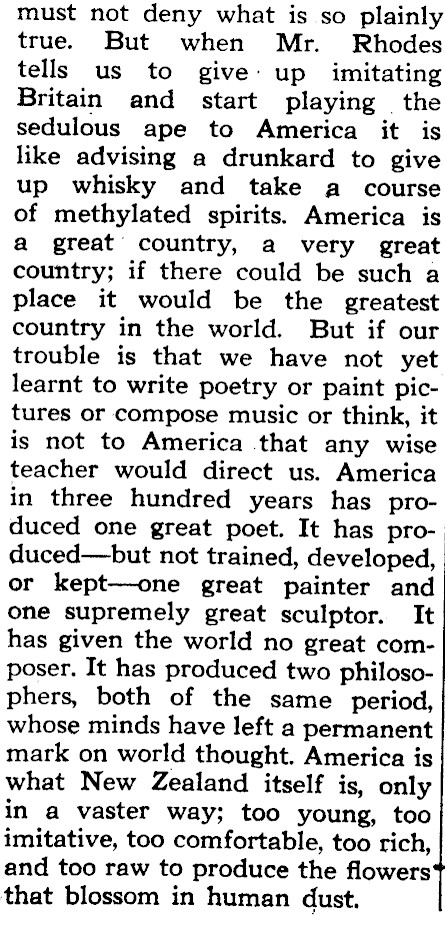 must not deny what is so plainly true. But when Mr. Rhodes tells us to give up imitating Britain and start playing the sedulous ape to America it is like advising a drunkard to give up whisky and take a course of methylated spirits. America is a great country, a very great country; if there could be such a place it would be the greatest country in the world. But if our trouble is that we have not yet learnt to write poetry or paint pictures or compose music or think, it is not to America that any wise teacher would direct us. America in three hundred years has produced one great poet. It has produced—but not trained, developed, or kept—one great painter and one supremely great sculptor. It has given the world no great composer. It has produced two philosophers, both of the same period, whose minds have left a permanent mark on world thought. America is what New Zealand itself is, only in a vaster way; too young, too imitative, too comfortable, too rich, and too raw to produce the flowers that blossom in human dust.